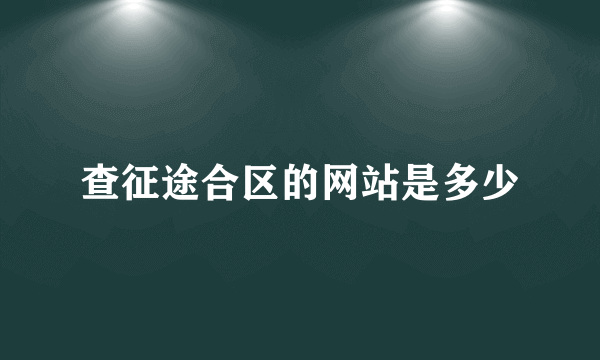 查征途合区的网站是多少